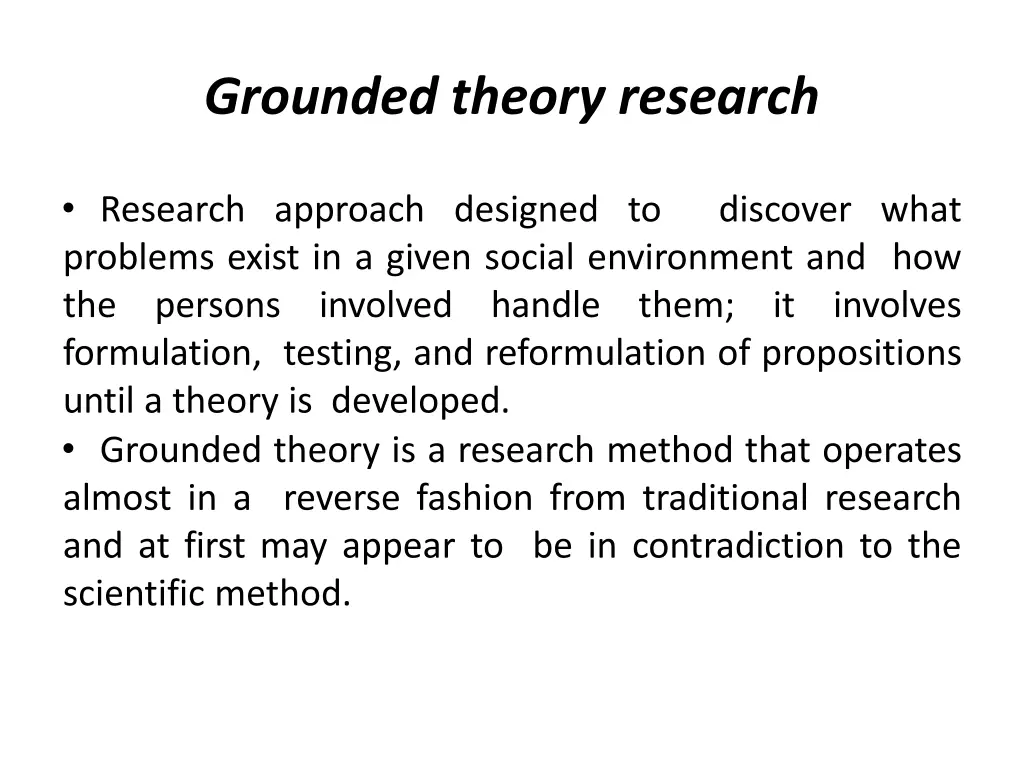 Grounded theory research

• Research approach designed to discover what problems exist in a given social environment and how the persons involved handle them; it involves formulation, testing, and reformulation of propositions until a theory is developed.
• Grounded theory is a research method that operates almost in a reverse fashion from traditional research and at first may appear to be in contradiction to the scientific method.